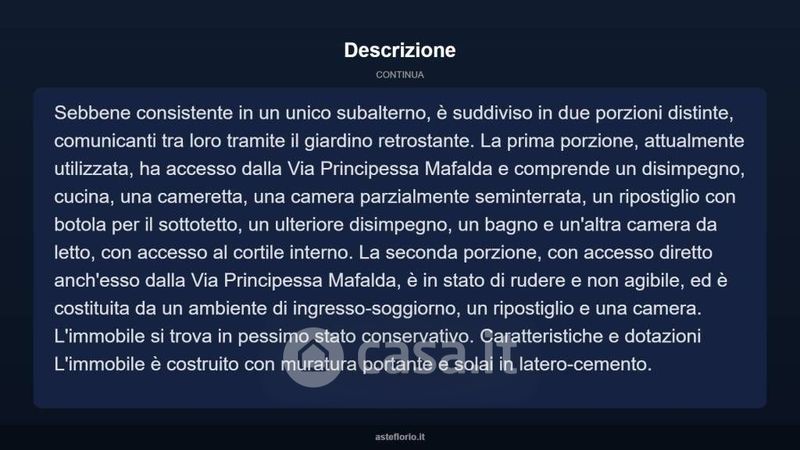 Descrizione

CONTINUA

Sebbene consistente in un unico subalterno, è suddiviso in due porzioni distinte, comunicanti tra loro tramite il giardino retrostante. La prima porzione, attualmente utilizzata, ha accesso dalla Via Principessa Mafalda e comprende un disimpegno, cucina, una cameretta, una camera parzialmente seminterrata, un ripostiglio con botola per il sottotetto, un ulteriore disimpegno, un bagno e un'altra camera da letto, con accesso al cortile interno. La seconda porzione, con accesso diretto anch'esso dalla Via Principessa Mafalda, è in stato di rudere e non agibile, ed è costituita da un ambiente di ingresso-soggiorno, un ripostiglio e una camera. L'immobile si trova in pessimo stato conservativo. Caratteristiche e dotazioni L'immobile è costruito con muratura portante e solai in latero-cemento.

asteflorio.it

casa.it